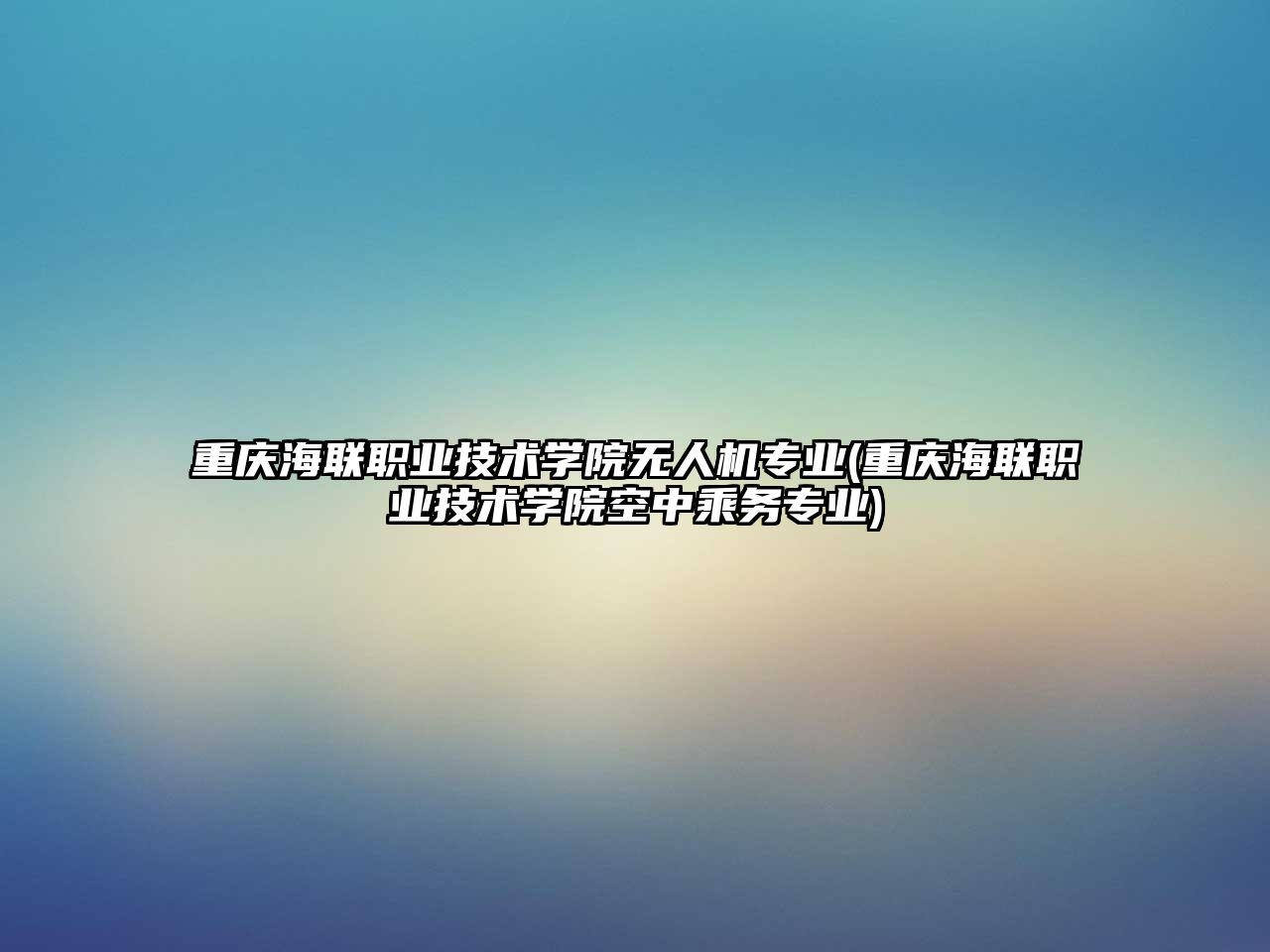 重庆海联职业技术学院无人机专业(重庆海联职业技术学院空中乘务专业)